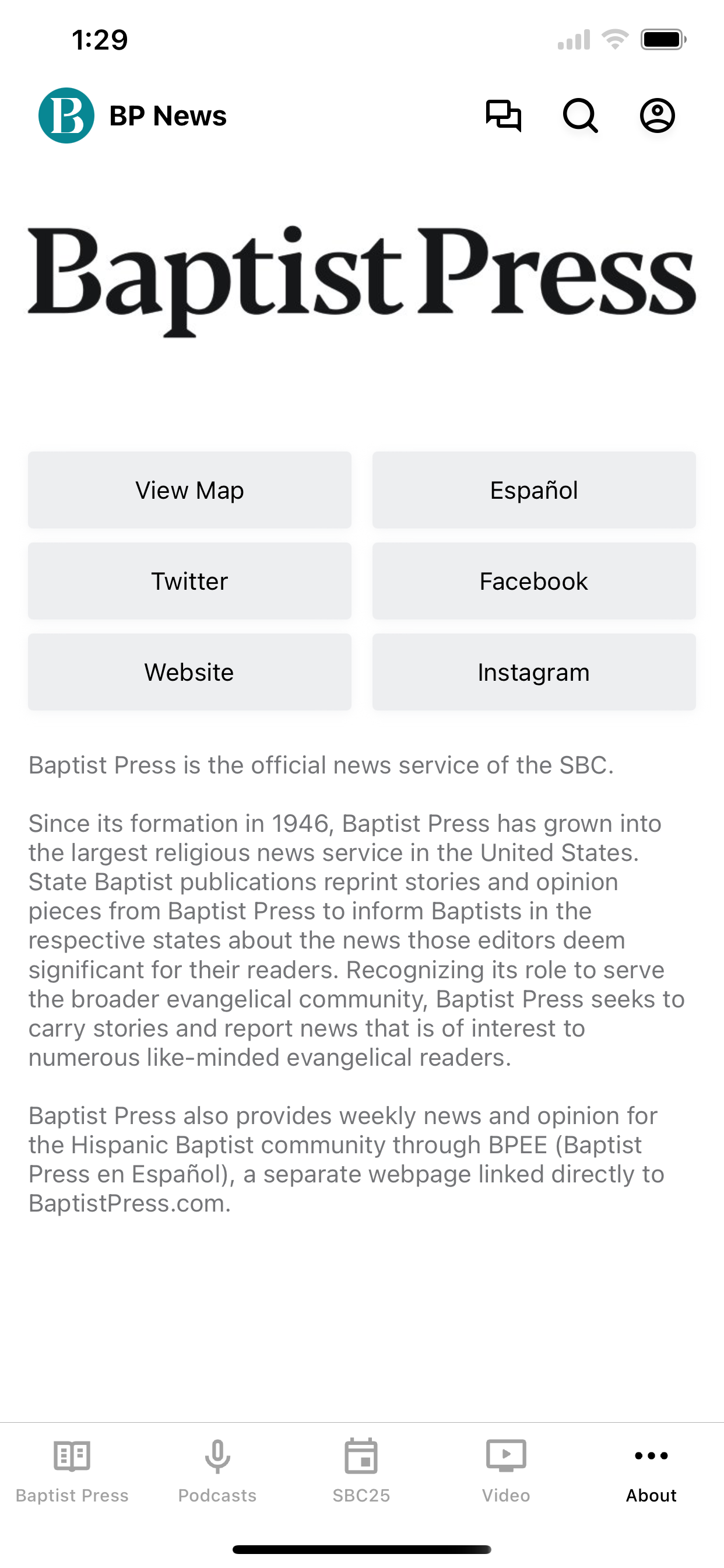 1:29

B BP News

Baptist Press

View Map

Español

Twitter

Facebook

Website

Instagram

Baptist Press is the official news service of the SBC.

Since its formation in 1946, Baptist Press has grown into the largest religious news service in the United States. State Baptist publications reprint stories and opinion pieces from Baptist Press to inform Baptists in the respective states about the news those editors deem significant for their readers. Recognizing its role to serve the broader evangelical community, Baptist Press seeks to carry stories and report news that is of interest to numerous like-minded evangelical readers.

Baptist Press also provides weekly news and opinion for the Hispanic Baptist community through BPEE (Baptist Press en Español), a separate webpage linked directly to BaptistPress.com.

Baptist Press

Podcasts

SBC25

Video

About